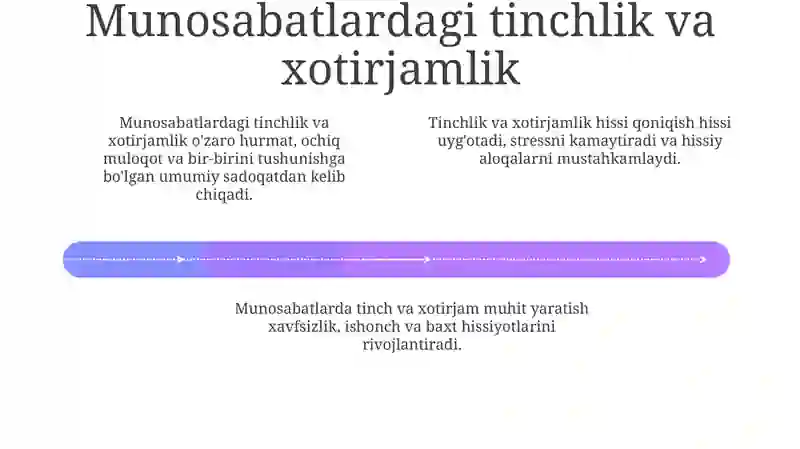 Munosabatlardagi tinchlik va xotirjamlik

Munosabatlardagi tinchlik va xotirjamlik o'zaro hurmat, ochiq muloqot va bir-birini tushunishga bo'lgan umumiy sadoqatdan kelib chiqadi.

Tinchlik va xotirjamlik hissi qoniqish hissi uyg'otadi, stressni kamaytiradi va hissiy aloqalarni mustahkamlaydi.

Munosabatlarda tinch va xotirjam muhit yaratish xavfsizlik, ishonch va baxt hissiyotlarini rivojlantiradi.